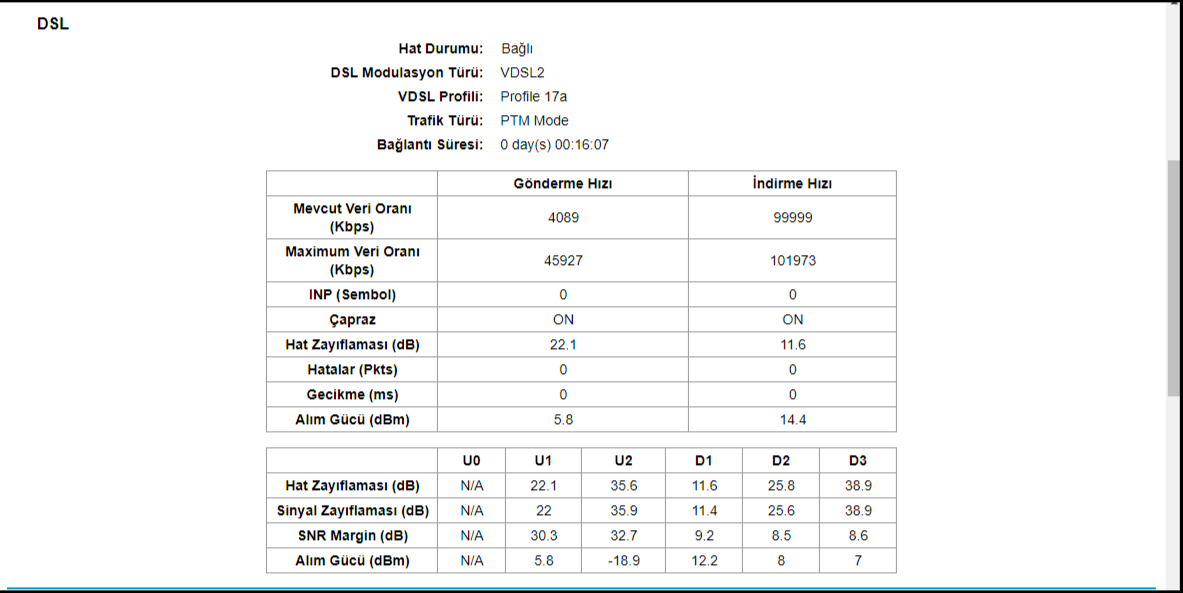 DSL

Hat Durumu: Bağlı
DSL Modulasyon Türü: VDSL2
VDSL Profili: Profile 17a
Trafik Türü: PTM Mode
Bağlantı Süresi: 0 day(s) 00:16:07

| | Gönderme Hızı | İndirme Hızı |
|---|---|---|
| Mevcut Veri Oranı (Kbps) | 4089 | 99999 |
| Maximum Veri Oranı (Kbps) | 45927 | 101973 |
| INP (Sembol) | 0 | 0 |
| Çapraz | ON | ON |
| Hat Zayıflaması (dB) | 22.1 | 11.6 |
| Hatalar (Pkts) | 0 | 0 |
| Gecikme (ms) | 0 | 0 |
| Alım Gücü (dBm) | 5.8 | 14.4 |

| | U0 | U1 | U2 | D1 | D2 | D3 |
|---|---|---|---|---|---|---|
| Hat Zayıflaması (dB) | N/A | 22.1 | 35.6 | 11.6 | 25.8 | 38.9 |
| Sinyal Zayıflaması (dB) | N/A | 22 | 35.9 | 11.4 | 25.6 | 38.9 |
| SNR Margin (dB) | N/A | 30.3 | 32.7 | 9.2 | 8.5 | 8.6 |
| Alım Gücü (dBm) | N/A | 5.8 | -18.9 | 12.2 | 8 | 7 |